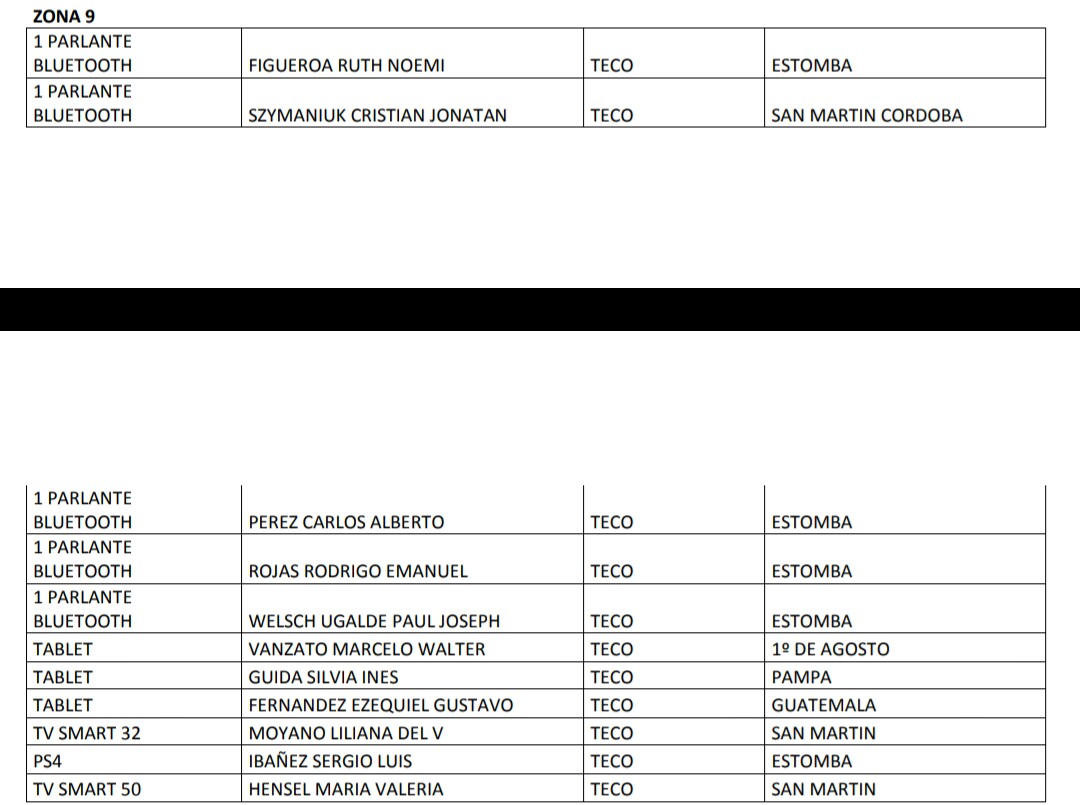 ZONA 9

| 1 PARLANTE BLUETOOTH | FIGUEROA RUTH NOEMI | TECO | ESTOMBA |
|---|---|---|---|
| 1 PARLANTE BLUETOOTH | SZYMANIUK CRISTIAN JONATAN | TECO | SAN MARTIN CORDOBA |

| 1 PARLANTE BLUETOOTH | PEREZ CARLOS ALBERTO | TECO | ESTOMBA |
|---|---|---|---|
| 1 PARLANTE BLUETOOTH | ROJAS RODRIGO EMANUEL | TECO | ESTOMBA |
| 1 PARLANTE BLUETOOTH | WELSCH UGALDE PAUL JOSEPH | TECO | ESTOMBA |
| TABLET | VANZATO MARCELO WALTER | TECO | 1º DE AGOSTO |
| TABLET | GUIDA SILVIA INES | TECO | PAMPA |
| TABLET | FERNANDEZ EZEQUIEL GUSTAVO | TECO | GUATEMALA |
| TV SMART 32 | MOYANO LILIANA DEL V | TECO | SAN MARTIN |
| PS4 | IBAÑEZ SERGIO LUIS | TECO | ESTOMBA |
| TV SMART 50 | HENSEL MARIA VALERIA | TECO | SAN MARTIN |